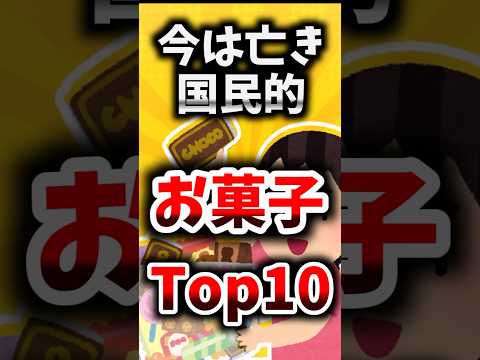 今は亡き
国民的

CHOCO

お菓子
Top10